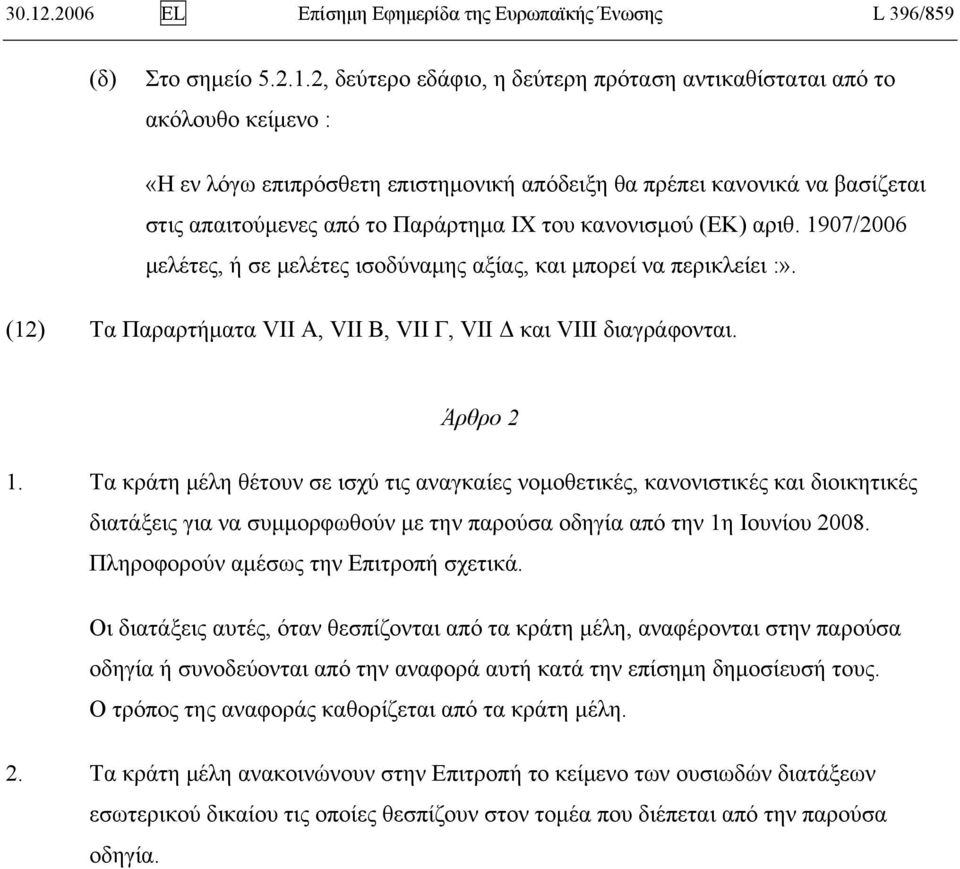 30.12.2006 EL Επίσημη Εφημερίδα της Ευρωπαϊκής Ένωσης L 396/859

(δ) Στο σημείο 5.2.1.2, δεύτερο εδάφιο, η δεύτερη πρόταση αντικαθίσταται από το ακόλουθο κείμενο :

«Η εν λόγω επιπρόσθετη επιστημονική απόδειξη θα πρέπει κανονικά να βασίζεται στις απαιτούμενες από το Παράρτημα IX του κανονισμού (ΕΚ) αριθ. 1907/2006 μελέτες, ή σε μελέτες ισοδύναμης αξίας, και μπορεί να περικλείει :».

(12) Τα Παραρτήματα VII A, VII B, VII Γ, VII Δ και VIII διαγράφονται.

Άρθρο 2

1. Τα κράτη μέλη θέτουν σε ισχύ τις αναγκαίες νομοθετικές, κανονιστικές και διοικητικές διατάξεις για να συμμορφωθούν με την παρούσα οδηγία από την 1η Ιουνίου 2008. Πληροφορούν αμέσως την Επιτροπή σχετικά.

Οι διατάξεις αυτές, όταν θεσπίζονται από τα κράτη μέλη, αναφέρονται στην παρούσα οδηγία ή συνοδεύονται από την αναφορά αυτή κατά την επίσημη δημοσίευσή τους. Ο τρόπος της αναφοράς καθορίζεται από τα κράτη μέλη.

2. Τα κράτη μέλη ανακοινώνουν στην Επιτροπή το κείμενο των ουσιωδών διατάξεων εσωτερικού δικαίου τις οποίες θεσπίζουν στον τομέα που διέπεται από την παρούσα οδηγία.